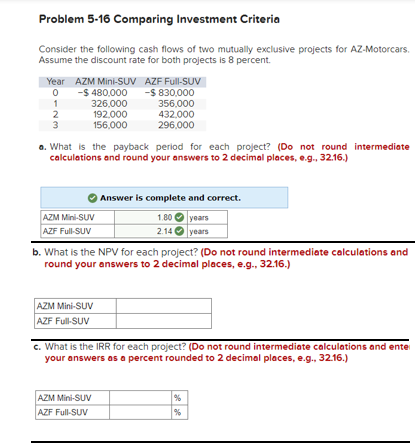 Problem 5-16 Comparing Investment Criteria

Consider the following cash flows of two mutually exclusive projects for AZ-Motorcars. Assume the discount rate for both projects is 8 percent.

| Year | AZM Mini-SUV | AZF Full-SUV |
|---|---|---|
| 0 | −$ 480,000 | −$ 830,000 |
| 1 | 326,000 | 356,000 |
| 2 | 192,000 | 432,000 |
| 3 | 156,000 | 296,000 |

a. What is the payback period for each project? (Do not round intermediate calculations and round your answers to 2 decimal places, e.g., 32.16.)

Answer is complete and correct.

| AZM Mini-SUV | 1.80 | years |
|---|---|---|
| AZF Full-SUV | 2.14 | years |

b. What is the NPV for each project? (Do not round intermediate calculations and round your answers to 2 decimal places, e.g., 32.16.)

| AZM Mini-SUV | |
|---|---|
| AZF Full-SUV | |

c. What is the IRR for each project? (Do not round intermediate calculations and ente your answers as a percent rounded to 2 decimal places, e.g., 32.16.)

| AZM Mini-SUV | | % |
|---|---|---|
| AZF Full-SUV | | % |